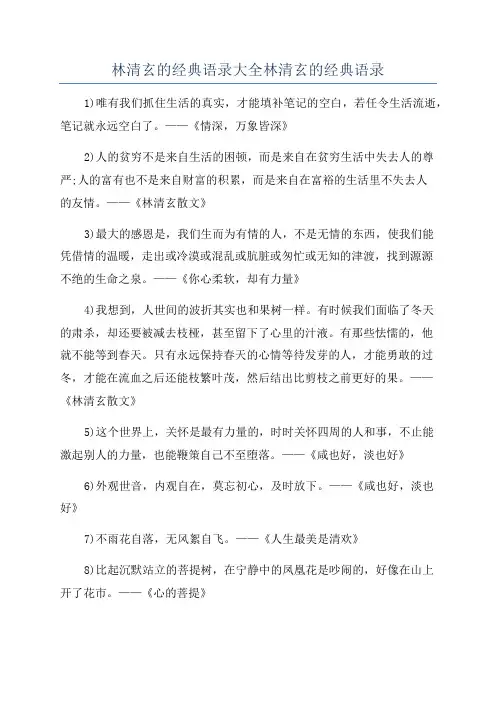 林清玄的经典语录大全林清玄的经典语录

1)唯有我们抓住生活的真实，才能填补笔记的空白，若任令生活流逝，笔记就永远空白了。——《情深，万象皆深》

2)人的贫穷不是来自生活的困顿，而是来自在贫穷生活中失去人的尊严;人的富有也不是来自财富的积累，而是来自在富裕的生活里不失去人的友情。——《林清玄散文》

3)最大的感恩是，我们生而为有情的人，不是无情的东西，使我们能凭借情的温暖，走出或冷漠或混乱或肮脏或匆忙或无知的津渡，找到源源不绝的生命之泉。——《你心柔软，却有力量》

4)我想到，人世间的波折其实也和果树一样。有时候我们面临了冬天的肃杀，却还要被减去枝桠，甚至留下了心里的汁液。有那些怯懦的，他就不能等到春天。只有永远保持春天的心情等待发芽的人，才能勇敢的过冬，才能在流血之后还能枝繁叶茂，然后结出比剪枝之前更好的果。——《林清玄散文》

5)这个世界上，关怀是最有力量的，时时关怀四周的人和事，不止能激起别人的力量，也能鞭策自己不至堕落。——《咸也好，淡也好》

6)外观世音，内观自在，莫忘初心，及时放下。——《咸也好，淡也好》

7)不雨花自落，无风絮自飞。——《人生最美是清欢》

8)比起沉默站立的菩提树，在宁静中的凤凰花是吵闹的，好像在山上开了花市。——《心的菩提》